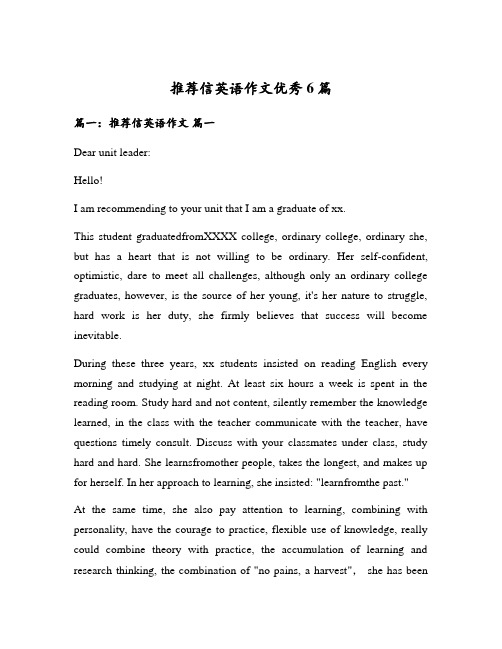 推荐信英语作文优秀6篇

篇一：推荐信英语作文 篇一

Dear unit leader:

Hello!

I am recommending to your unit that I am a graduate of xx.

This student graduatedfromXXXX college, ordinary college, ordinary she, but has a heart that is not willing to be ordinary. Her self-confident, optimistic, dare to meet all challenges, although only an ordinary college graduates, however, is the source of her young, it's her nature to struggle, hard work is her duty, she firmly believes that success will become inevitable.

During these three years, xx students insisted on reading English every morning and studying at night. At least six hours a week is spent in the reading room. Study hard and not content, silently remember the knowledge learned, in the class with the teacher communicate with the teacher, have questions timely consult. Discuss with your classmates under class, study hard and hard. She learnsfromother people, takes the longest, and makes up for herself. In her approach to learning, she insisted: "learnfromthe past."

At the same time, she also pay attention to learning, combining with personality, have the courage to practice, flexible use of knowledge, really could combine theory with practice, the accumulation of learning and research thinking, the combination of "no pains, a harvest", she has been